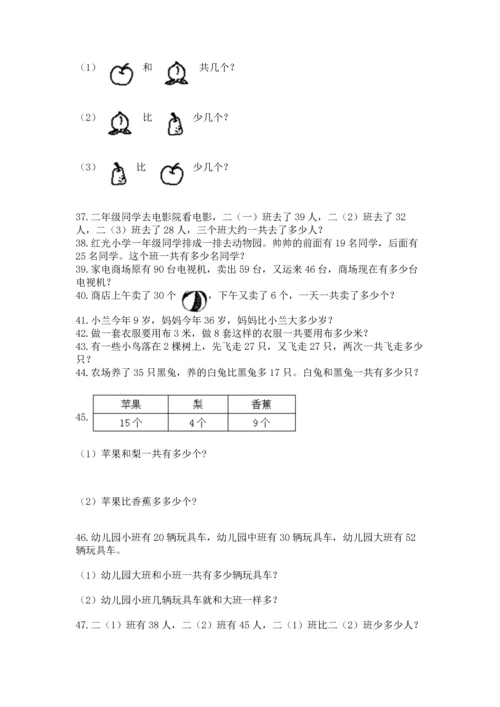 （1） 和 共几个？

（2） 比 少几个？

（3） 比 少几个？

37. 二年级同学去电影院看电影，二（一）班去了 39 人，二（2）班去了 32 人，二（3）班去了 28 人，三个班大约一共去了多少人？
38. 红光小学一年级同学排成一排去动物园。帅帅的前面有 19 名同学，后面有 25 名同学。这个班一共有多少名同学？
39. 家电商场原有 90 台电视机，卖出 59 台，又运来 46 台，商场现在有多少台电视机？
40. 商店上午卖了 30 个 ，下午又卖了 6 个，一天一共卖了多少个？
41. 小兰今年 9 岁，妈妈今年 36 岁，妈妈比小兰大多少岁？
42. 做一套衣服要用布 3 米，做 8 套这样的衣服一共要用布多少米？
43. 有一些小鸟落在 2 棵树上，先飞走 27 只，又飞走 27 只，两次一共飞走多少只？
44. 农场养了 35 只黑兔，养的白兔比黑兔多 17 只。白兔和黑兔一共有多少只？

45.
| 苹果 | 梨 | 香蕉 |
|---|---|---|
| 15 个 | 4 个 | 9 个 |

（1）苹果和梨一共有多少个？

（2）苹果比香蕉多多少个？

46. 幼儿园小班有 20 辆玩具车，幼儿园中班有 30 辆玩具车，幼儿园大班有 52 辆玩具车。

（1）幼儿园大班和小班一共有多少辆玩具车？

（2）幼儿园小班几辆玩具车就和大班一样多？

47. 二（1）班有 38 人，二（2）班有 45 人，二（1）班比二（2）班少多少人？